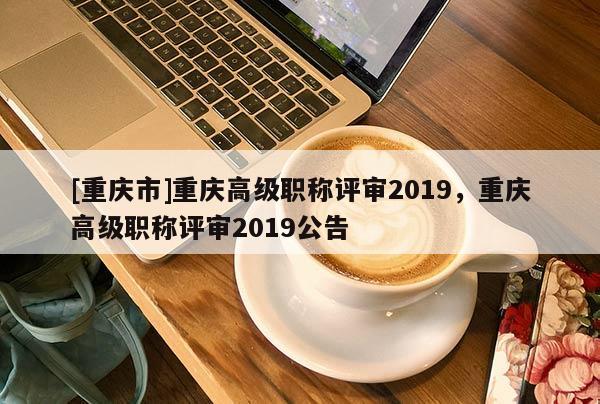 [重庆市]重庆高级职称评审2019，重庆高级职称评审2019公告